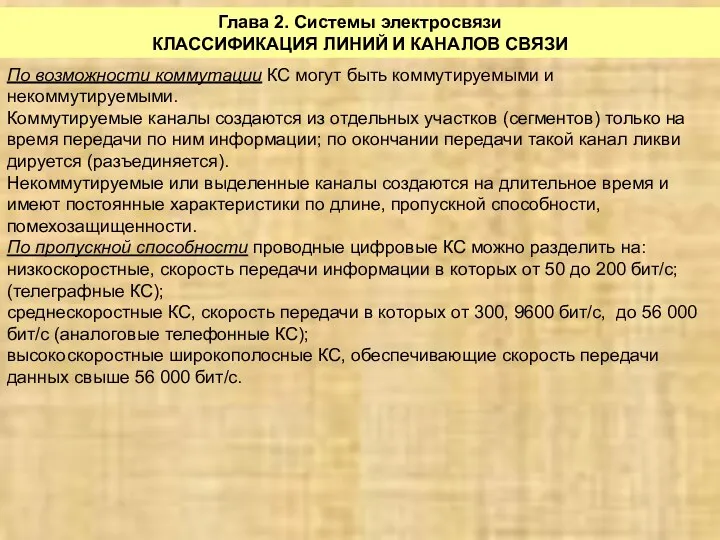 Глава 2. Системы электросвязи
КЛАССИФИКАЦИЯ ЛИНИЙ И КАНАЛОВ СВЯЗИ

По возможности коммутации КС могут быть коммутируемыми и некоммутируемыми.
Коммутируемые каналы создаются из отдельных участков (сегментов) только на время передачи по ним информации; по окончании передачи такой канал ликви дируется (разъединяется).
Некоммутируемые или выделенные каналы создаются на длительное время и имеют постоянные характеристики по длине, пропускной способности, помехозащищенности.
По пропускной способности проводные цифровые КС можно разделить на:
низкоскоростные, скорость передачи информации в которых от 50 до 200 бит/с; (телеграфные КС);
среднескоростные КС, скорость передачи в которых от 300, 9600 бит/с, до 56 000 бит/с (аналоговые телефонные КС);
высокоскоростные широкополосные КС, обеспечивающие скорость передачи данных свыше 56 000 бит/с.